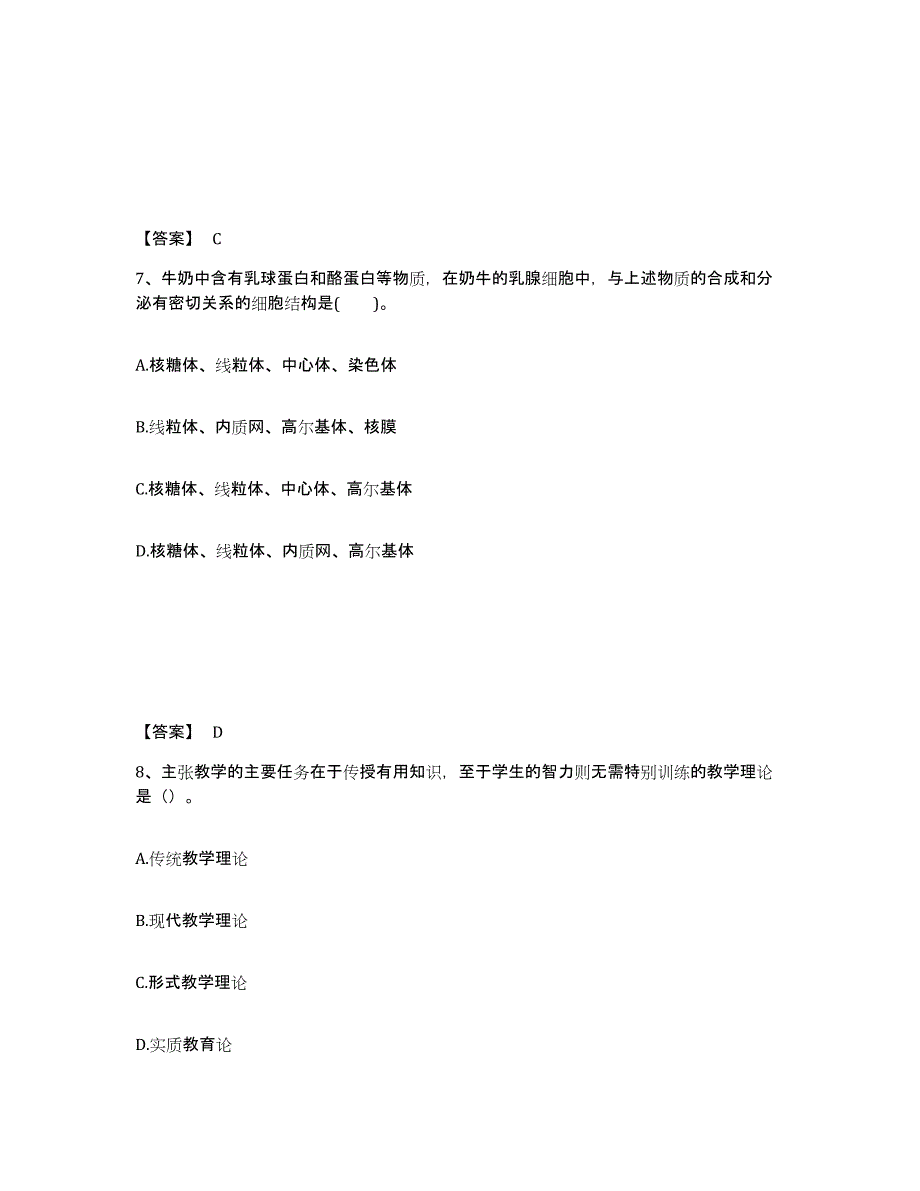 【答案】 C

7、牛奶中含有乳球蛋白和酪蛋白等物质，在奶牛的乳腺细胞中，与上述物质的合成和分泌有密切关系的细胞结构是(　　)。

A.核糖体、线粒体、中心体、染色体

B.线粒体、内质网、高尔基体、核膜

C.核糖体、线粒体、中心体、高尔基体

D.核糖体、线粒体、内质网、高尔基体

【答案】 D

8、主张教学的主要任务在于传授有用知识，至于学生的智力则无需特别训练的教学理论是（）。

A.传统教学理论

B.现代教学理论

C.形式教学理论

D.实质教育论